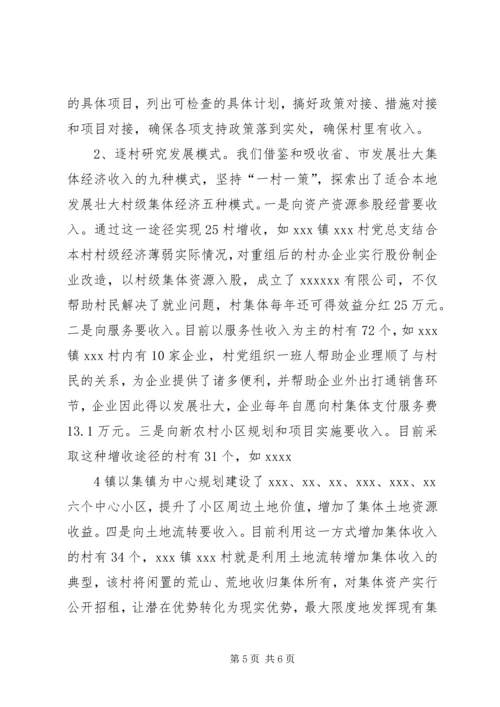 的具体项目，列出可检查的具体计划，搞好政策对接、措施对接和项目对接，确保各项支持政策落到实处，确保村里有收入。

2、逐村研究发展模式。我们借鉴和吸收省、市发展壮大集体经济收入的九种模式，坚持“一村一策”，探索出了适合本地发展壮大村级集体经济五种模式。一是向资产资源参股经营要收入。通过这一途径实现25村增收，如xxx镇xxx村党总支结合本村村级经济薄弱实际情况，对重组后的村办企业实行股份制企业改造，以村级集体资源入股，成立了xxxxxx有限公司，不仅帮助村民解决了就业问题，村集体每年还可得效益分红25万元。二是向服务要收入。目前以服务性收入为主的村有72个，如xxx镇xxx村内有10家企业，村党组织一班人帮助企业理顺了与村民的关系，为企业提供了诸多便利，并帮助企业外出打通销售环节，企业因此得以发展壮大，企业每年自愿向村集体支付服务费13.1万元。三是向新农村小区规划和项目实施要收入。目前采取这种增收途径的村有31个，如xxxx

4镇以集镇为中心规划建设了xxx、xx、xx、xxx、xxx、xx六个中心小区，提升了小区周边土地价值，增加了集体土地资源收益。四是向土地流转要收入。目前利用这一方式增加集体收入的村有34个，xxx镇xxx村就是利用土地流转增加集体收入的典型，该村将闲置的荒山、荒地收归集体所有，对集体资产实行公开招租，让潜在优势转化为现实优势，最大限度地发挥现有集

第5页 共6页